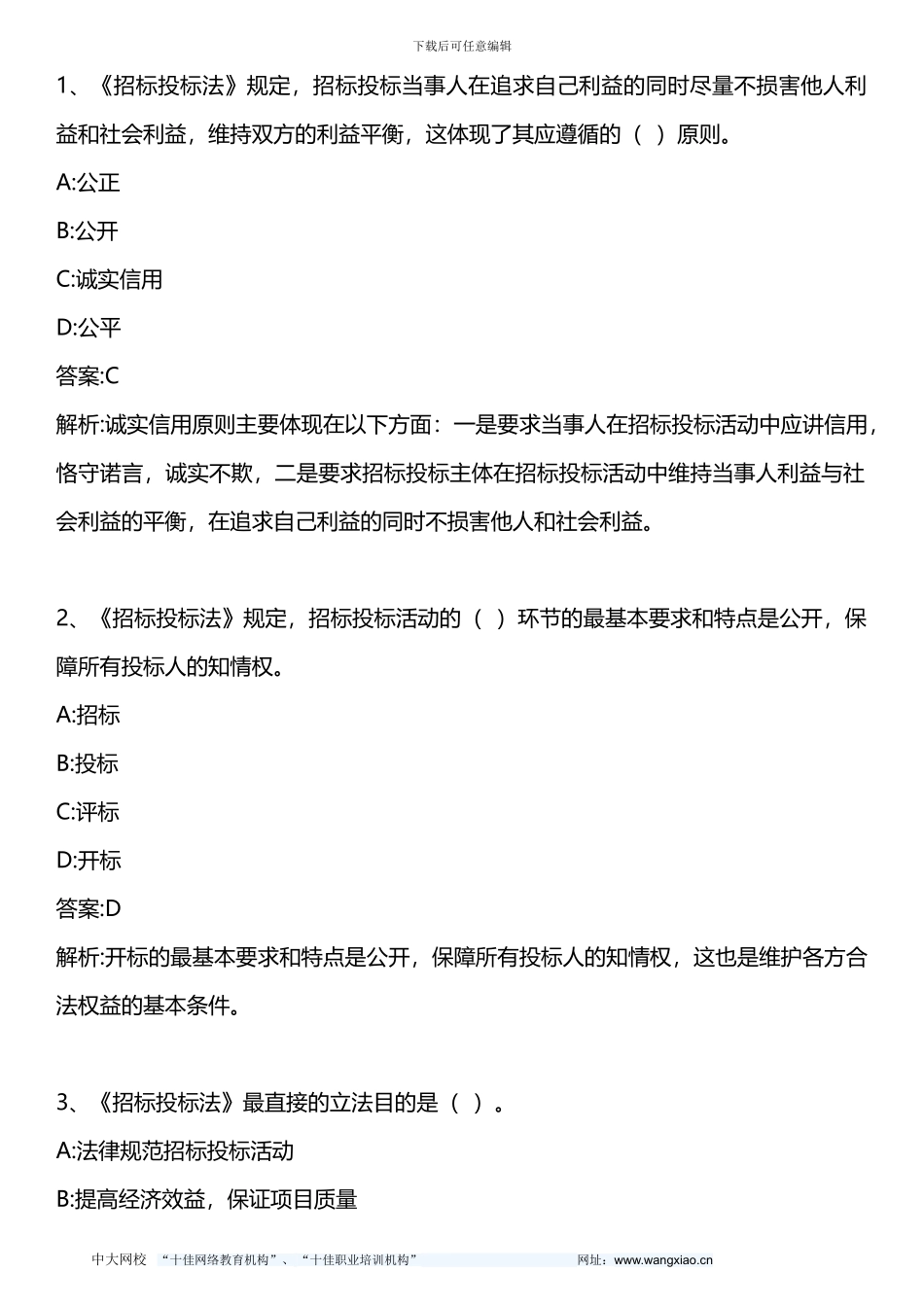 下载后可任意编辑

1、《招标投标法》规定，招标投标当事人在追求自己利益的同时尽量不损害他人利益和社会利益，维持双方的利益平衡，这体现了其应遵循的（ ）原则。

A:公正

B:公开

C:诚实信用

D:公平

答案:C

解析:诚实信用原则主要体现在以下方面：一是要求当事人在招标投标活动中应讲信用，恪守诺言，诚实不欺，二是要求招标投标主体在招标投标活动中维持当事人利益与社会利益的平衡，在追求自己利益的同时不损害他人和社会利益。

2、《招标投标法》规定，招标投标活动的（ ）环节的最基本要求和特点是公开，保障所有投标人的知情权。

A:招标

B:投标

C:评标

D:开标

答案:D

解析:开标的最基本要求和特点是公开，保障所有投标人的知情权，这也是维护各方合法权益的基本条件。

3、《招标投标法》最直接的立法目的是（ ）。

A:法律规范招标投标活动

B:提高经济效益，保证项目质量

中大网校 “十佳网络教育机构”、“十佳职业培训机构” 网址：www.wangxiao.cn